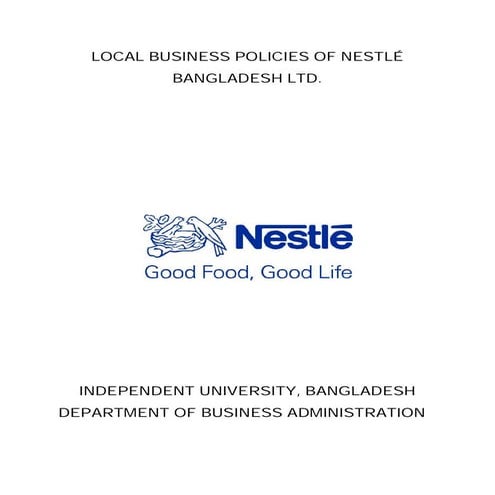 LOCAL BUSINESS POLICIES OF NESTLÉ BANGLADESH LTD.

Nestlé
Good Food, Good Life

INDEPENDENT UNIVERSITY, BANGLADESH
DEPARTMENT OF BUSINESS ADMINISTRATION